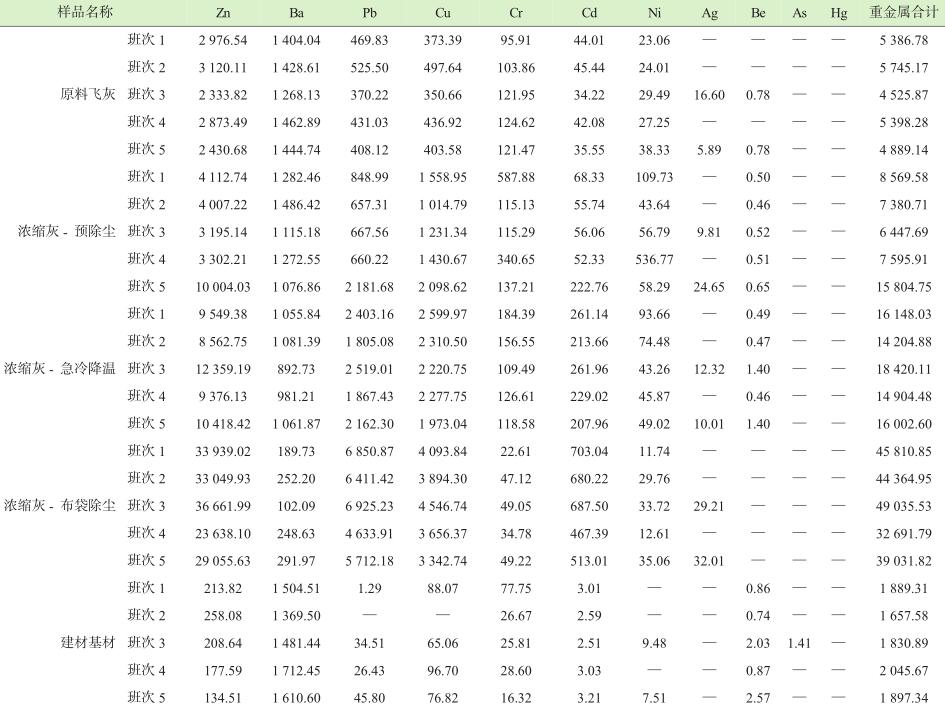 | 样品名称 | | Zn | Ba | Pb | Cu | Cr | Cd | Ni | Ag | Be | As | Hg | 重金属合计 |
|---|---|---|---|---|---|---|---|---|---|---|---|---|---|
| 原料飞灰 | 班次 1 | 2 976.54 | 1 404.04 | 469.83 | 373.39 | 95.91 | 44.01 | 23.06 | — | — | — | — | 5 386.78 |
| | 班次 2 | 3 120.11 | 1 428.61 | 525.50 | 497.64 | 103.86 | 45.44 | 24.01 | — | — | — | — | 5 745.17 |
| | 班次 3 | 2 333.82 | 1 268.13 | 370.22 | 350.66 | 121.95 | 34.22 | 29.49 | 16.60 | 0.78 | — | — | 4 525.87 |
| | 班次 4 | 2 873.49 | 1 462.89 | 431.03 | 436.92 | 124.62 | 42.08 | 27.25 | — | — | — | — | 5 398.28 |
| | 班次 5 | 2 430.68 | 1 444.74 | 408.12 | 403.58 | 121.47 | 35.55 | 38.33 | 5.89 | 0.78 | — | — | 4 889.14 |
| 浓缩灰 - 预除尘 | 班次 1 | 4 112.74 | 1 282.46 | 848.99 | 1 558.95 | 587.88 | 68.33 | 109.73 | — | 0.50 | — | — | 8 569.58 |
| | 班次 2 | 4 007.22 | 1 486.42 | 657.31 | 1 014.79 | 115.13 | 55.74 | 43.64 | — | 0.46 | — | — | 7 380.71 |
| | 班次 3 | 3 195.14 | 1 115.18 | 667.56 | 1 231.34 | 115.29 | 56.06 | 56.79 | 9.81 | 0.52 | — | — | 6 447.69 |
| | 班次 4 | 3 302.21 | 1 272.55 | 660.22 | 1 430.67 | 340.65 | 52.33 | 536.77 | — | 0.51 | — | — | 7 595.91 |
| | 班次 5 | 10 004.03 | 1 076.86 | 2 181.68 | 2 098.62 | 137.21 | 222.76 | 58.29 | 24.65 | 0.65 | — | — | 15 804.75 |
| 浓缩灰 - 急冷降温 | 班次 1 | 9 549.38 | 1 055.84 | 2 403.16 | 2 599.97 | 184.39 | 261.14 | 93.66 | — | 0.49 | — | — | 16 148.03 |
| | 班次 2 | 8 562.75 | 1 081.39 | 1 805.08 | 2 310.50 | 156.55 | 213.66 | 74.48 | — | 0.47 | — | — | 14 204.88 |
| | 班次 3 | 12 359.19 | 892.73 | 2 519.01 | 2 220.75 | 109.49 | 261.96 | 43.26 | 12.32 | 1.40 | — | — | 18 420.11 |
| | 班次 4 | 9 376.13 | 981.21 | 1 867.43 | 2 277.75 | 126.61 | 229.02 | 45.87 | — | 0.46 | — | — | 14 904.48 |
| | 班次 5 | 10 418.42 | 1 061.87 | 2 162.30 | 1 973.04 | 118.58 | 207.96 | 49.02 | 10.01 | 1.40 | — | — | 16 002.60 |
| 浓缩灰 - 布袋除尘 | 班次 1 | 33 939.02 | 189.73 | 6 850.87 | 4 093.84 | 22.61 | 703.04 | 11.74 | — | — | — | — | 45 810.85 |
| | 班次 2 | 33 049.93 | 252.20 | 6 411.42 | 3 894.30 | 47.12 | 680.22 | 29.76 | — | — | — | — | 44 364.95 |
| | 班次 3 | 36 661.99 | 102.09 | 6 925.23 | 4 546.74 | 49.05 | 687.50 | 33.72 | 29.21 | — | — | — | 49 035.53 |
| | 班次 4 | 23 638.10 | 248.63 | 4 633.91 | 3 656.37 | 34.78 | 467.39 | 12.61 | — | — | — | — | 32 691.79 |
| | 班次 5 | 29 055.63 | 291.97 | 5 712.18 | 3 342.74 | 49.22 | 513.01 | 35.06 | 32.01 | — | — | — | 39 031.82 |
| 建材基材 | 班次 1 | 213.82 | 1 504.51 | 1.29 | 88.07 | 77.75 | 3.01 | — | — | 0.86 | — | — | 1 889.31 |
| | 班次 2 | 258.08 | 1 369.50 | — | — | 26.67 | 2.59 | — | — | 0.74 | — | — | 1 657.58 |
| | 班次 3 | 208.64 | 1 481.44 | 34.51 | 65.06 | 25.81 | 2.51 | 9.48 | — | 2.03 | 1.41 | — | 1 830.89 |
| | 班次 4 | 177.59 | 1 712.45 | 26.43 | 96.70 | 28.60 | 3.03 | — | — | 0.87 | — | — | 2 045.67 |
| | 班次 5 | 134.51 | 1 610.60 | 45.80 | 76.82 | 16.32 | 3.21 | 7.51 | — | 2.57 | — | — | 1 897.34 |